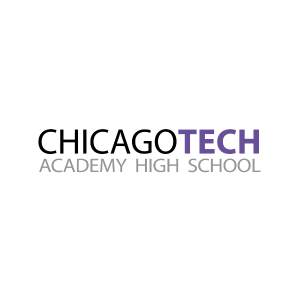 CHICAGOTECH
ACADEMY HIGH SCHOOL